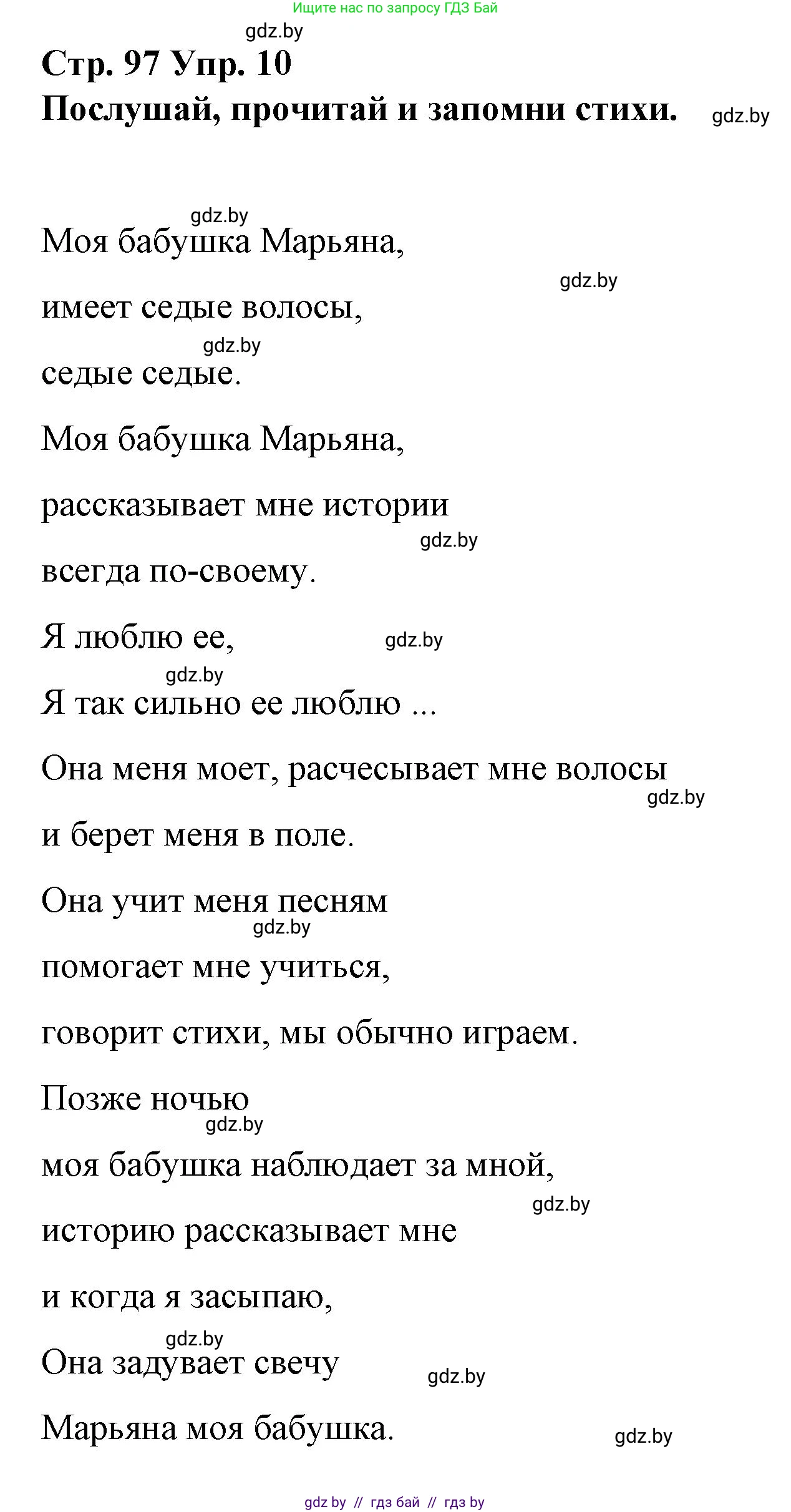 Ищите нас по запросу ГДЗ Бай

gdz.by

Стр. 97 Упр. 10
Послушай, прочитай и запомни стихи.

gdz.by

gdz.by

Моя бабушка Марьяна,

gdz.by

имеет седые волосы,

gdz.by

седые седые.

Моя бабушка Марьяна,

рассказывает мне истории

gdz.by

всегда по-своему.

Я люблю ее,

gdz.by

gdz.by

Я так сильно ее люблю ...

Она меня моет, расчесывает мне волосы

gdz.by

и берет меня в поле.

Она учит меня песням

gdz.by

помогает мне учиться,

говорит стихи, мы обычно играем.

Позже ночью

gdz.by

моя бабушка наблюдает за мной,

gdz.by

историю рассказывает мне

и когда я засыпаю,

gdz.by

Она задувает свечу

gdz.by

Марьяна моя бабушка.

gdz.by

gdz by // гдз бай // гдз by